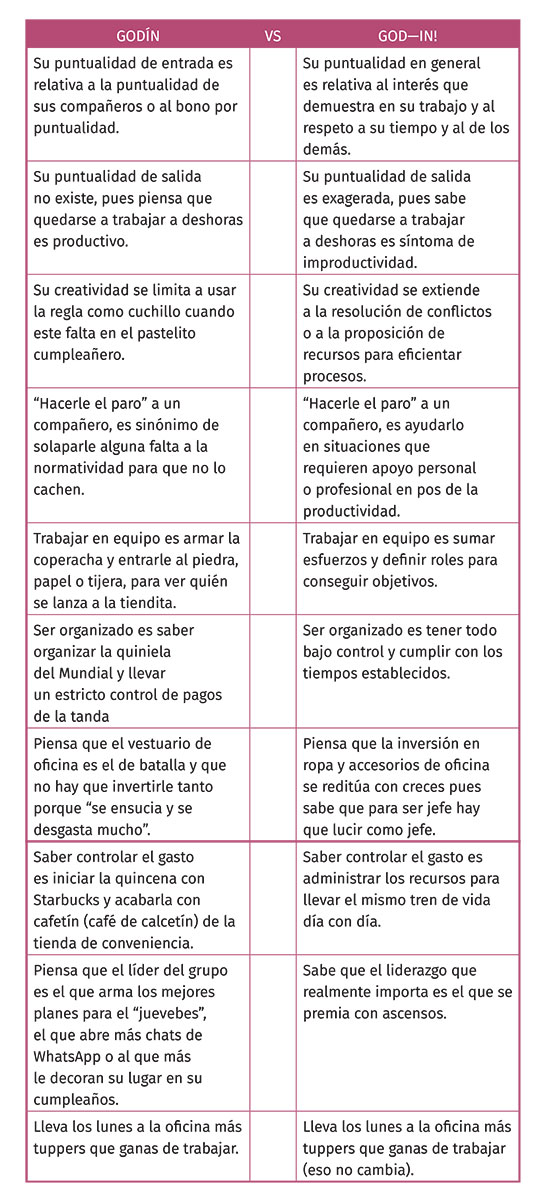 | GODÍN | VS | GOD—IN! |
|---|---|---|
| Su puntualidad de entrada es relativa a la puntualidad de sus compañeros o al bono por puntualidad. | | Su puntualidad en general es relativa al interés que demuestra en su trabajo y al respeto a su tiempo y al de los demás. |
| Su puntualidad de salida no existe, pues piensa que quedarse a trabajar a deshoras es productivo. | | Su puntualidad de salida es exagerada, pues sabe que quedarse a trabajar a deshoras es síntoma de improductividad. |
| Su creatividad se limita a usar la regla como cuchillo cuando este falta en el pastelito cumpleañero. | | Su creatividad se extiende a la resolución de conflictos o a la proposición de recursos para eficientar procesos. |
| “Hacerle el paro” a un compañero, es sinónimo de solaparle alguna falta a la normatividad para que no lo cachen. | | “Hacerle el paro” a un compañero, es ayudarlo en situaciones que requieren apoyo personal o profesional en pos de la productividad. |
| Trabajar en equipo es armar la coperacha y entrarle al piedra, papel o tijera, para ver quién se lanza a la tiendita. | | Trabajar en equipo es sumar esfuerzos y definir roles para conseguir objetivos. |
| Ser organizado es saber organizar la quiniela del Mundial y llevar un estricto control de pagos de la tanda | | Ser organizado es tener todo bajo control y cumplir con los tiempos establecidos. |
| Piensa que el vestuario de oficina es el de batalla y que no hay que invertirle tanto porque “se ensucia y se desgasta mucho”. | | Piensa que la inversión en ropa y accesorios de oficina se reditúa con creces pues sabe que para ser jefe hay que lucir como jefe. |
| Saber controlar el gasto es iniciar la quincena con Starbucks y acabarla con cafetín (café de calcetín) de la tienda de conveniencia. | | Saber controlar el gasto es administrar los recursos para llevar el mismo tren de vida día con día. |
| Piensa que el líder del grupo es el que arma los mejores planes para el “juevebes”, el que abre más chats de WhatsApp o al que más le decoran su lugar en su cumpleaños. | | Sabe que el liderazgo que realmente importa es el que se premia con ascensos. |
| Lleva los lunes a la oficina más tuppers que ganas de trabajar. | | Lleva los lunes a la oficina más tuppers que ganas de trabajar (eso no cambia). |